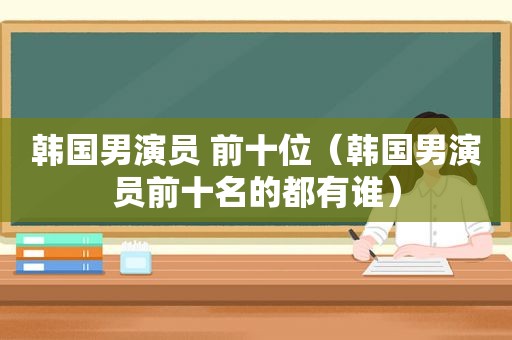 韩国男演员 前十位（韩国男演员前十名的都有谁）